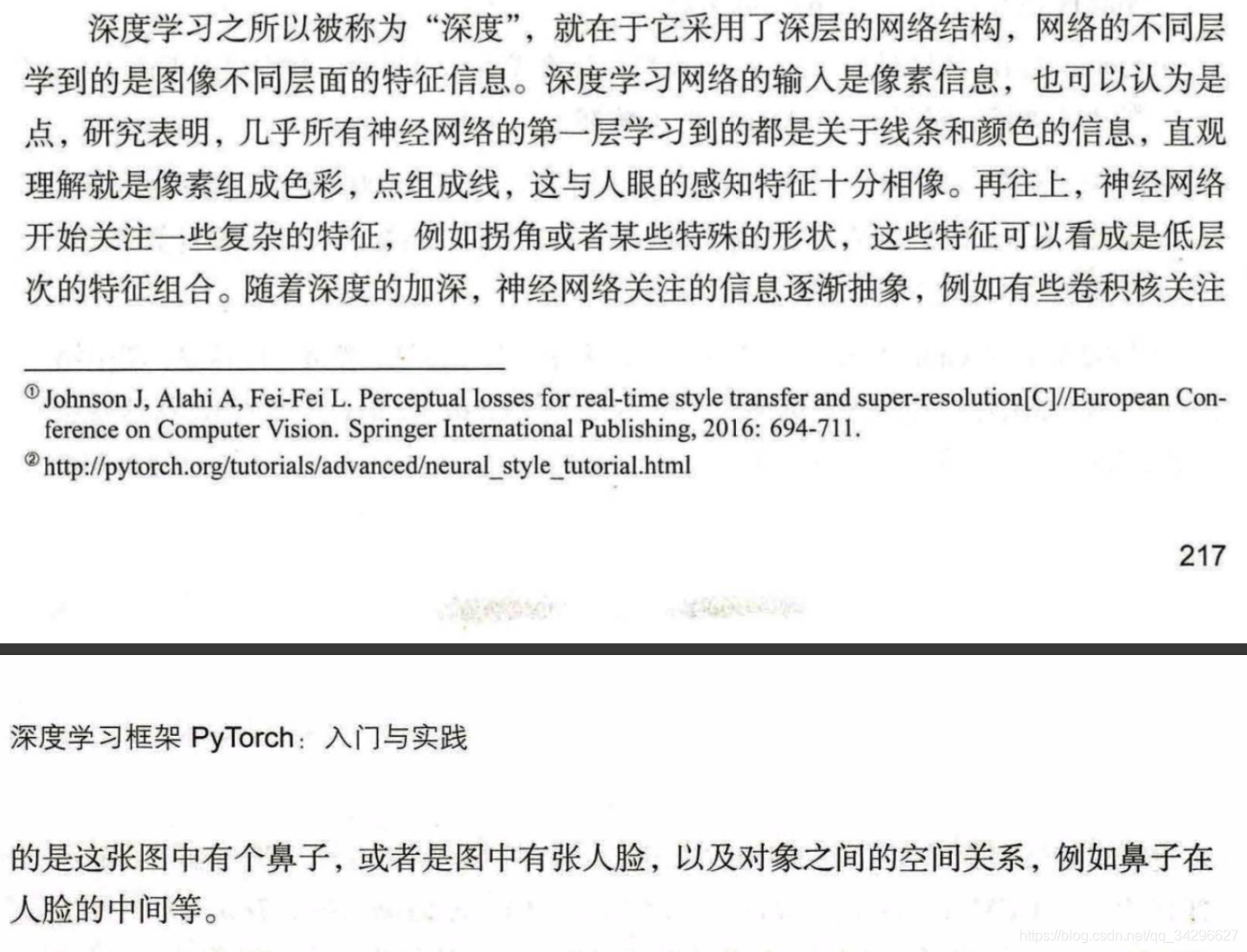 深度学习之所以被称为“深度”，就在于它采用了深层的网络结构，网络的不同层学到的是图像不同层面的特征信息。深度学习网络的输入是像素信息，也可以认为是点，研究表明，几乎所有神经网络的第一层学习到的都是关于线条和颜色的信息，直观理解就是像素组成色彩，点组成线，这与人眼的感知特征十分相像。再往上，神经网络开始关注一些复杂的特征，例如拐角或者某些特殊的形状，这些特征可以看成是低层次的特征组合。随着深度的加深，神经网络关注的信息逐渐抽象，例如有些卷积核关注

① Johnson J, Alahi A, Fei-Fei L. Perceptual losses for real-time style transfer and super-resolution[C]//European Conference on Computer Vision. Springer International Publishing, 2016: 694-711.

② http://pytorch.org/tutorials/advanced/neural_style_tutorial.html

217

深度学习框架 PyTorch：入门与实践

的是这张图中有个鼻子，或者是图中有张人脸，以及对象之间的空间关系，例如鼻子在人脸的中间等。

https://blog.csdn.net/qq_34296627